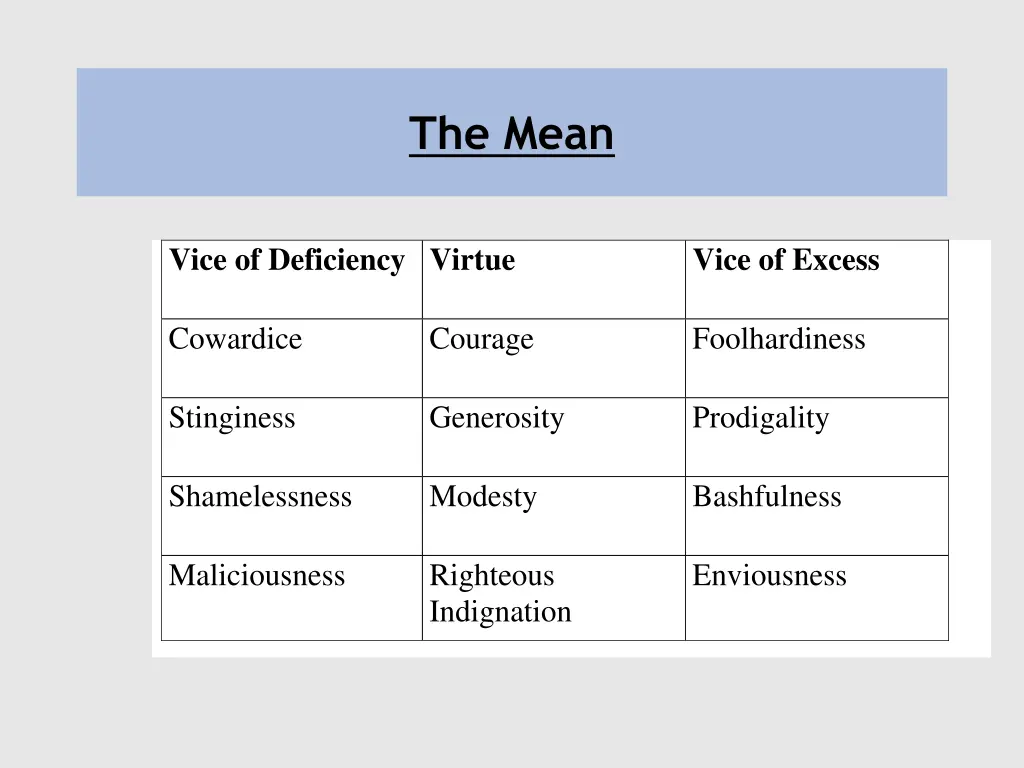 The Mean

| Vice of Deficiency | Virtue | Vice of Excess |
|---|---|---|
| Cowardice | Courage | Foolhardiness |
| Stinginess | Generosity | Prodigality |
| Shamelessness | Modesty | Bashfulness |
| Maliciousness | Righteous Indignation | Enviousness |